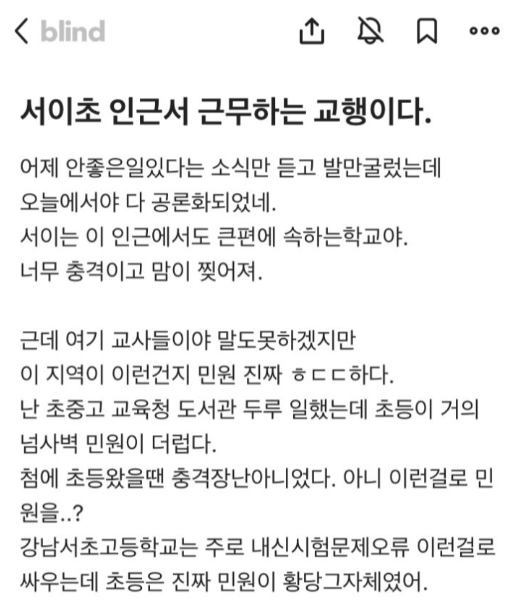 blind

서이초 인근서 근무하는 교행이다.

어제 안좋은일있다는 소식만 듣고 발만굴렀는데 오늘에서야 다 공론화되었네.
서이는 이 인근에서도 큰편에 속하는학교야.
너무 충격이고 맘이 찢어져.

근데 여기 교사들이야 말도못하겠지만
이 지역이 이런건지 민원 진짜 ㅎㄷㄷ하다.
난 초중고 교육청 도서관 두루 일했는데 초등이 거의 넘사벽 민원이 더럽다.
첨에 초등왔을땐 충격장난아니었다. 아니 이런걸로 민원을..?
강남서초고등학교는 주로 내신시험문제오류 이런걸로 싸우는데 초등은 진짜 민원이 황당그자체였어.